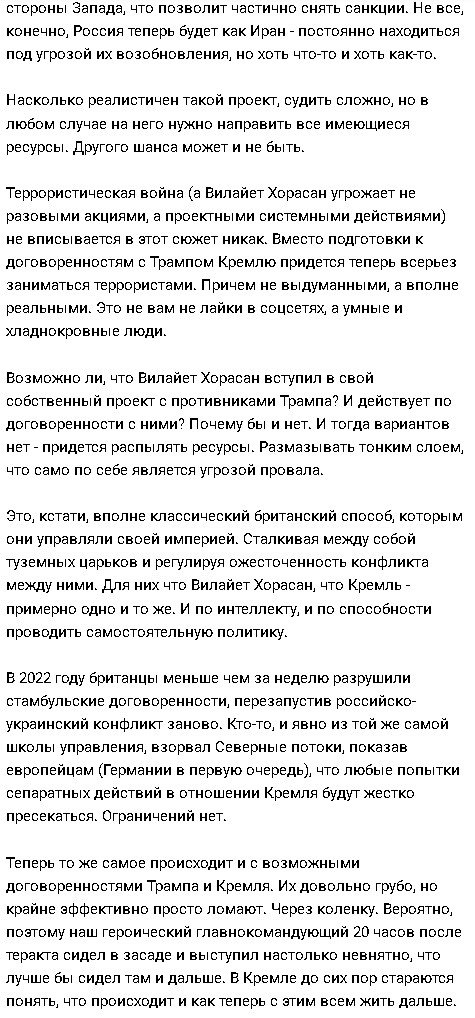 стороны Запада, что позволит частично снять санкции. Не все, конечно, Россия теперь будет как Иран - постоянно находиться под угрозой их возобновления, но хоть что-то и хоть как-то.

Насколько реалистичен такой проект, судить сложно, но в любом случае на него нужно направить все имеющиеся ресурсы. Другого шанса может и не быть.

Террористическая война (а Вилайет Хорасан угрожает не разовыми акциями, а проектными системными действиями) не вписывается в этот сюжет никак. Вместо подготовки к договоренностям с Трампом Кремлю придется теперь всерьез заниматься террористами. Причем не выдуманными, а вполне реальными. Это не вам не лайки в соцсетях, а умные и хладнокровные люди.

Возможно ли, что Вилайет Хорасан вступил в свой собственный проект с противниками Трампа? И действует по договоренности с ними? Почему бы и нет. И тогда вариантов нет - придется распылять ресурсы. Размазывать тонким слоем, что само по себе является угрозой провала.

Это, кстати, вполне классический британский способ, которым они управляли своей империей. Сталкивая между собой туземных царьков и регулируя ожесточенность конфликта между ними. Для них что Вилайет Хорасан, что Кремль - примерно одно и то же. И по интеллекту, и по способности проводить самостоятельную политику.

В 2022 году британцы меньше чем за неделю разрушили стамбульские договоренности, перезапустив российско-украинский конфликт заново. Кто-то, и явно из той же самой школы управления, взорвал Северные потоки, показав европейцам (Германии в первую очередь), что любые попытки сепаратных действий в отношении Кремля будут жестко пресекаться. Ограничений нет.

Теперь то же самое происходит и с возможными договоренностями Трампа и Кремля. Их довольно грубо, но крайне эффективно просто ломают. Через коленку. Вероятно, поэтому наш героический главнокомандующий 20 часов после теракта сидел в засаде и выступил настолько невнятно, что лучше бы сидел там и дальше. В Кремле до сих пор стараются понять, что происходит и как теперь с этим всем жить дальше.